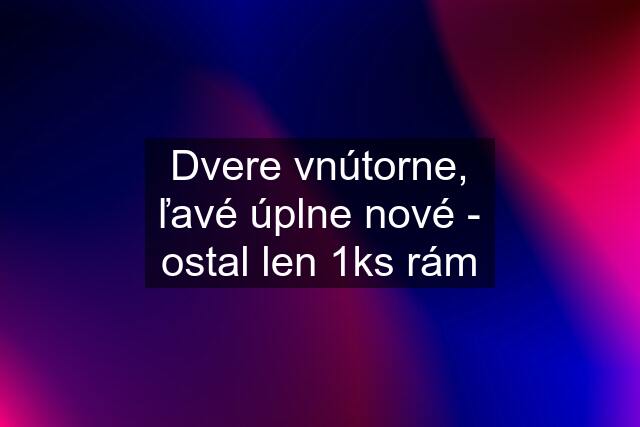 Dvere vnútorne, ľavé úplne nové - ostal len 1ks rám